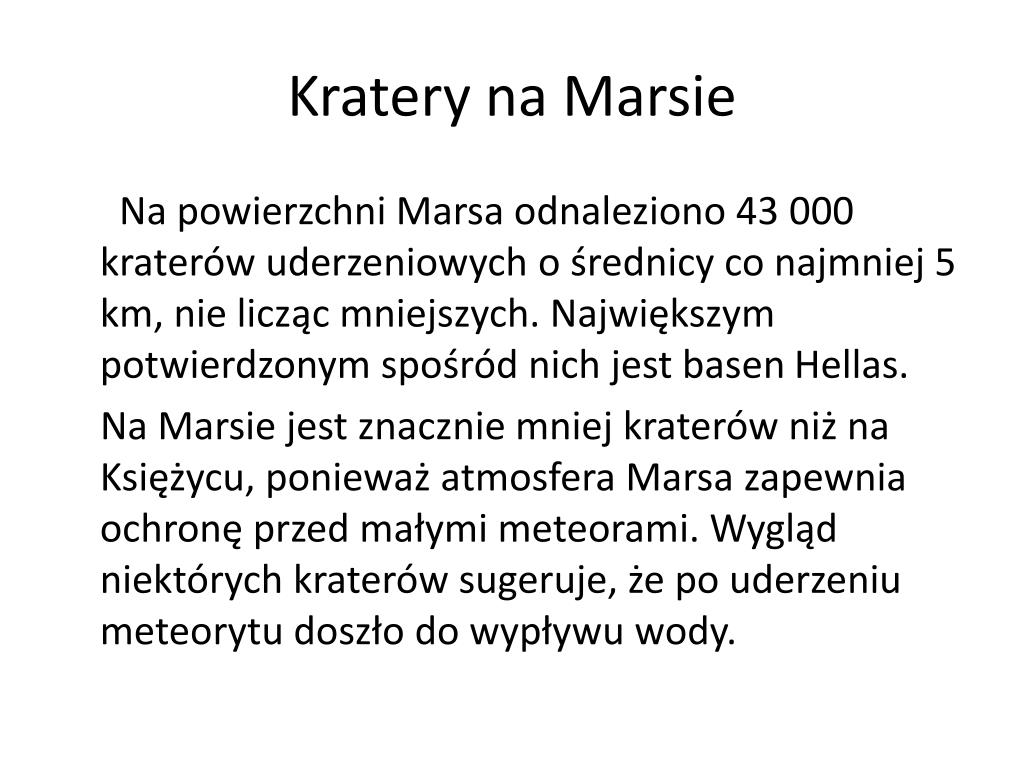 Kratery na Marsie

Na powierzchni Marsa odnaleziono 43 000 kraterów uderzeniowych o średnicy co najmniej 5 km, nie licząc mniejszych. Największym potwierdzonym spośród nich jest basen Hellas.

Na Marsie jest znacznie mniej kraterów niż na Księżycu, ponieważ atmosfera Marsa zapewnia ochronę przed małymi meteorami. Wygląd niektórych kraterów sugeruje, że po uderzeniu meteorytu doszło do wypływu wody.